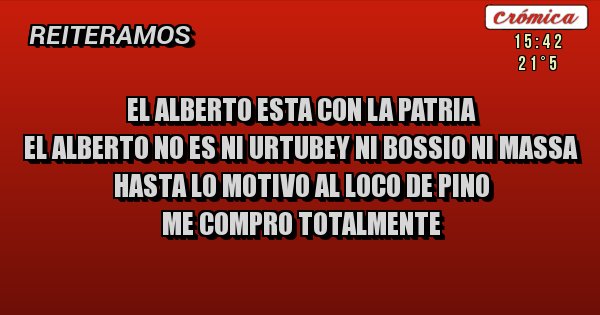 REITERAMOS

Crómica
15:42
21°5

EL ALBERTO ESTA CON LA PATRIA
EL ALBERTO NO ES NI URTUBEY NI BOSSIO NI MASSA
HASTA LO MOTIVO AL LOCO DE PINO
ME COMPRO TOTALMENTE